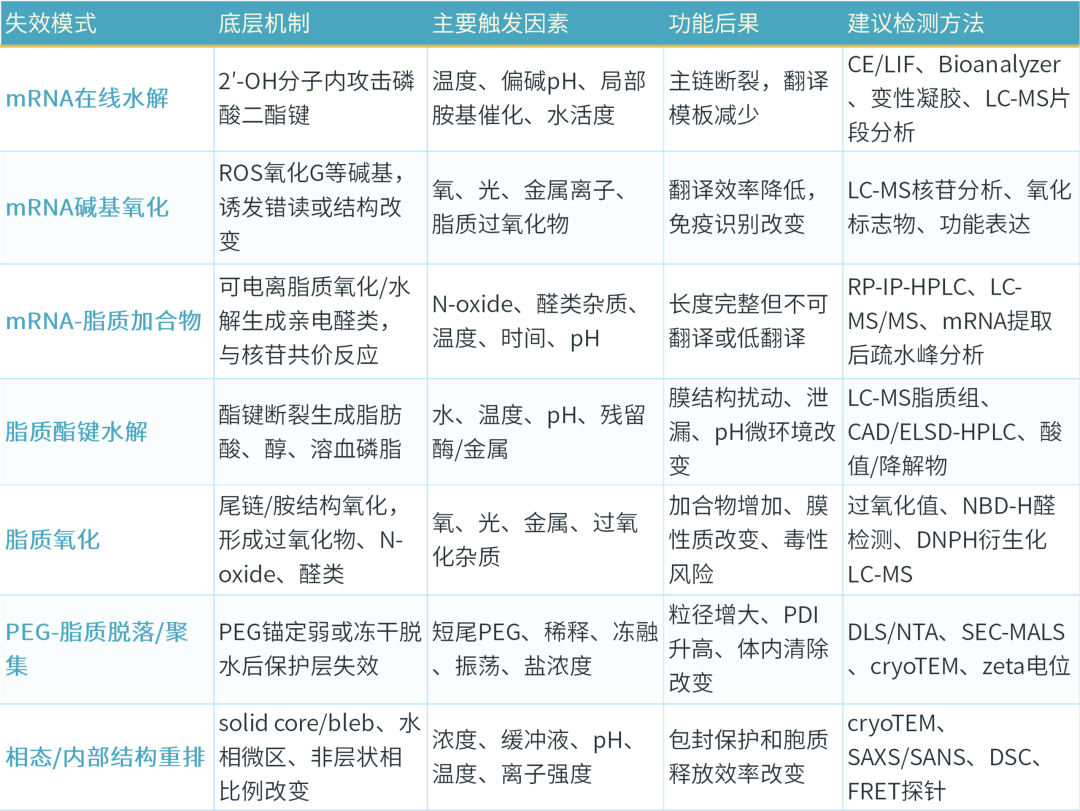 | 失效模式 | 底层机制 | 主要触发因素 | 功能后果 | 建议检测方法 |
|---|---|---|---|---|
| mRNA在线水解 | 2′-OH分子内攻击磷酸二酯键 | 温度、偏碱pH、局部胺基催化、水活度 | 主链断裂，翻译模板减少 | CE/LIF、Bioanalyzer、变性凝胶、LC-MS片段分析 |
| mRNA碱基氧化 | ROS氧化G等碱基，诱发错读或结构改变 | 氧、光、金属离子、脂质过氧化物 | 翻译效率降低，免疫识别改变 | LC-MS核苷分析、氧化标志物、功能表达 |
| mRNA-脂质加合物 | 可电离脂质氧化/水解生成亲电醛类，与核苷共价反应 | N-oxide、醛类杂质、温度、时间、pH | 长度完整但不可翻译或低翻译 | RP-IP-HPLC、LC-MS/MS、mRNA提取后疏水峰分析 |
| 脂质酯键水解 | 酯键断裂生成脂肪酸、醇、溶血磷脂 | 水、温度、pH、残留酶/金属 | 膜结构扰动、泄漏、pH微环境改变 | LC-MS脂质组、CAD/ELSD-HPLC、酸值/降解物 |
| 脂质氧化 | 尾链/胺结构氧化，形成过氧化物、N-oxide、醛类 | 氧、光、金属、过氧化杂质 | 加合物增加、膜性质改变、毒性风险 | 过氧化值、NBD-H醛检测、DNPH衍生化LC-MS |
| PEG-脂质脱落/聚集 | PEG锚定弱或冻干脱水后保护层失效 | 短尾PEG、稀释、冻融、振荡、盐浓度 | 粒径增大、PDI升高、体内清除改变 | DLS/NTA、SEC-MALS、cryoTEM、zeta电位 |
| 相态/内部结构重排 | solid core/bleb、水相微区、非层状相比例改变 | 浓度、缓冲液、pH、温度、离子强度 | 包封保护和胞质释放效率改变 | cryoTEM、SAXS/SANS、DSC、FRET探针 |